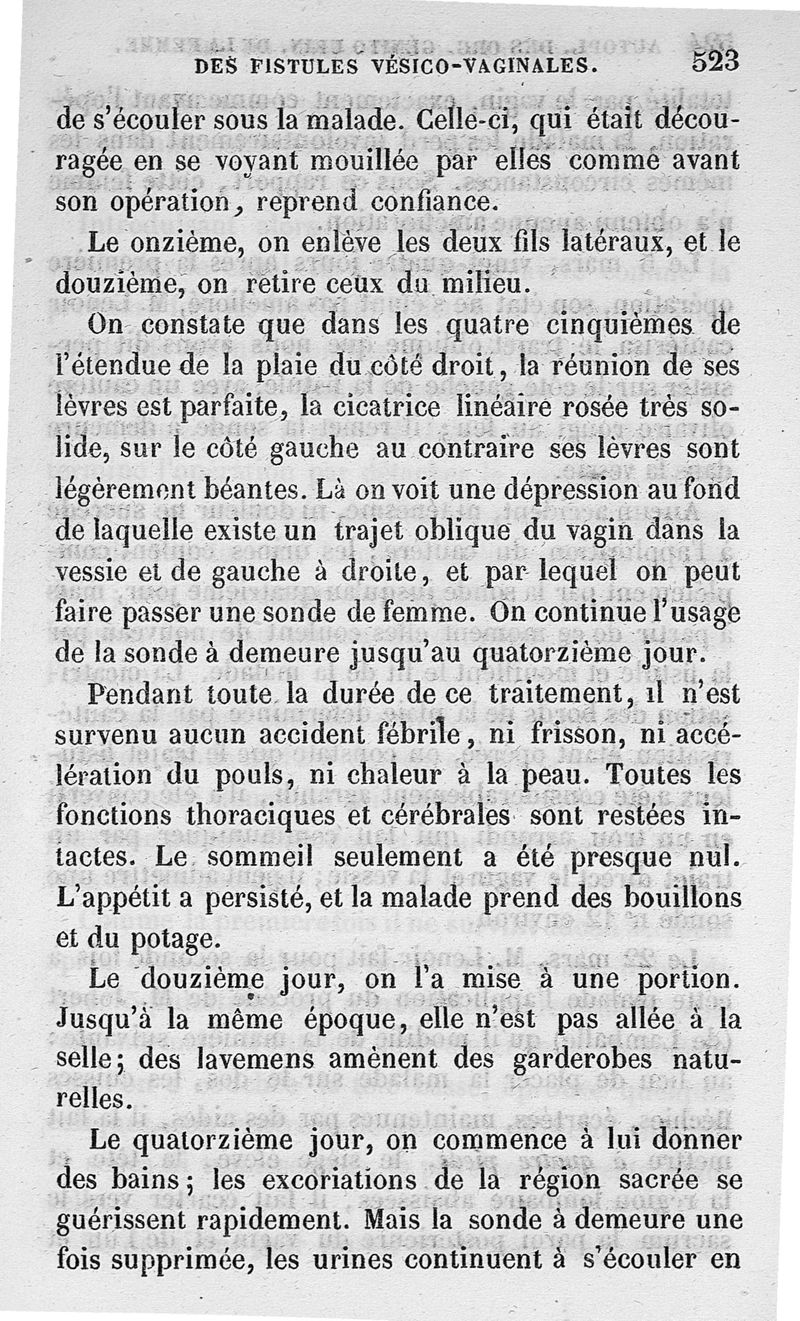 DES FISTULES VÉSICO-VAGINALES. 523

de s'écouler sous la malade. Celle-ci, qui était découragée en se voyant mouillée par elles comme avant son opération, reprend confiance.

Le onzième, on enlève les deux fils latéraux, et le douzième, on retire ceux du milieu.

On constate que dans les quatre cinquièmes de l'étendue de la plaie du côté droit, la réunion de ses lèvres est parfaite, la cicatrice linéaire rosée très solide, sur le côté gauche au contraire ses lèvres sont légèrement béantes. Là on voit une dépression au fond de laquelle existe un trajet oblique du vagin dans la vessie et de gauche à droite, et par lequel on peut faire passer une sonde de femme. On continue l'usage de la sonde à demeure jusqu'au quatorzième jour.

Pendant toute la durée de ce traitement, il n'est survenu aucun accident fébrile, ni frisson, ni accélération du pouls, ni chaleur à la peau. Toutes les fonctions thoraciques et cérébrales sont restées intactes. Le sommeil seulement a été presque nul. L'appétit a persisté, et la malade prend des bouillons et du potage.

Le douzième jour, on l'a mise à une portion. Jusqu'à la même époque, elle n'est pas allée à la selle; des lavemens amènent des garderobes naturelles.

Le quatorzième jour, on commence à lui donner des bains; les excoriations de la région sacrée se guérissent rapidement. Mais la sonde à demeure une fois supprimée, les urines continuent à s'écouler en